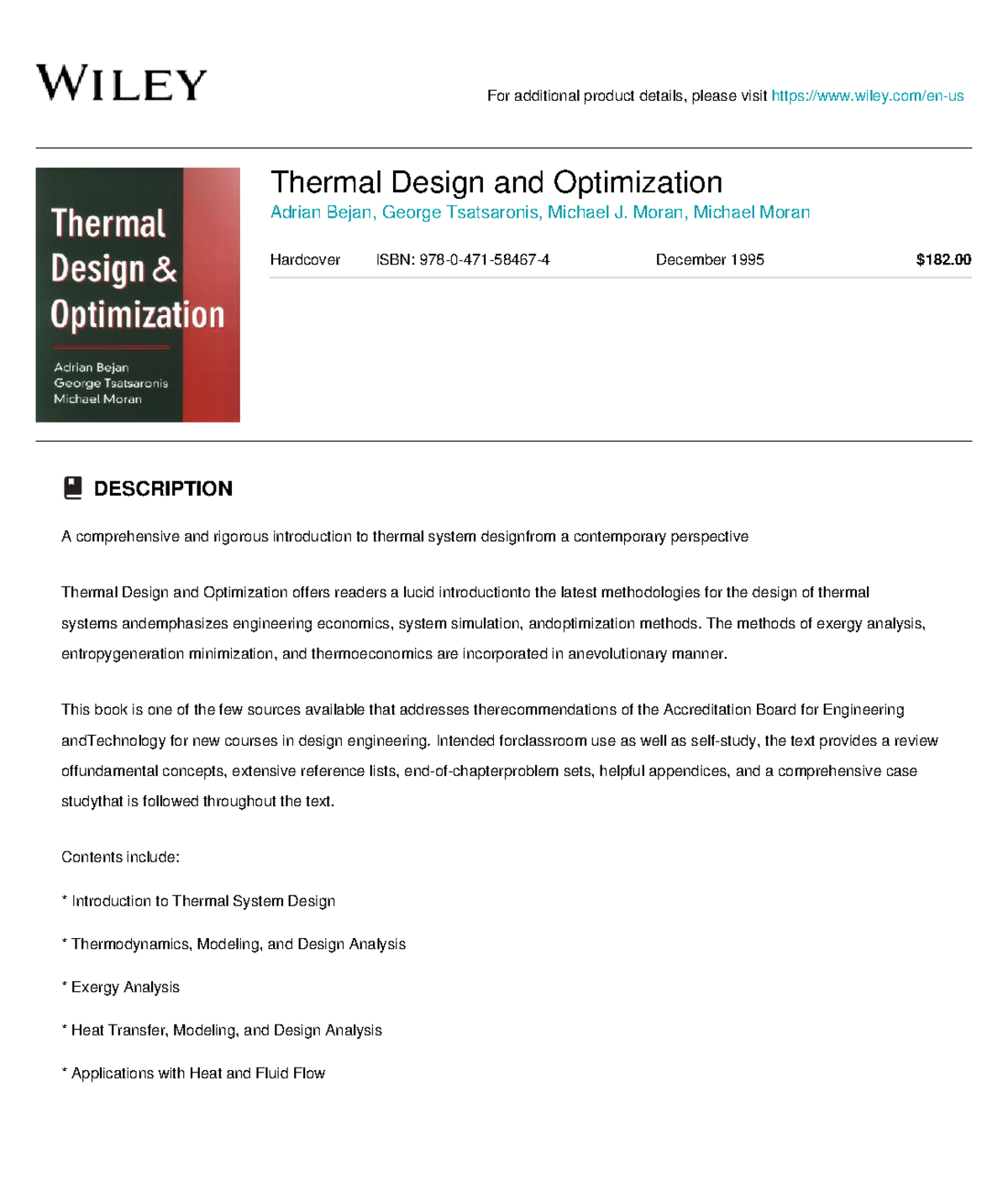 WILEY

For additional product details, please visit https://www.wiley.com/en-us

Thermal Design & Optimization

Adrian Bejan
George Tsatsaronis
Michael Moran

Thermal Design and Optimization

Adrian Bejan, George Tsatsaronis, Michael J. Moran, Michael Moran

Hardcover ISBN: 978-0-471-58467-4 December 1995 $182.00

DESCRIPTION

A comprehensive and rigorous introduction to thermal system designfrom a contemporary perspective

Thermal Design and Optimization offers readers a lucid introductionto the latest methodologies for the design of thermal systems andemphasizes engineering economics, system simulation, andoptimization methods. The methods of exergy analysis, entropygeneration minimization, and thermoeconomics are incorporated in anevolutionary manner.

This book is one of the few sources available that addresses therecommendations of the Accreditation Board for Engineering andTechnology for new courses in design engineering. Intended forclassroom use as well as self-study, the text provides a review offundamental concepts, extensive reference lists, end-of-chapterproblem sets, helpful appendices, and a comprehensive case studythat is followed throughout the text.

Contents include:

* Introduction to Thermal System Design

* Thermodynamics, Modeling, and Design Analysis

* Exergy Analysis

* Heat Transfer, Modeling, and Design Analysis

* Applications with Heat and Fluid Flow